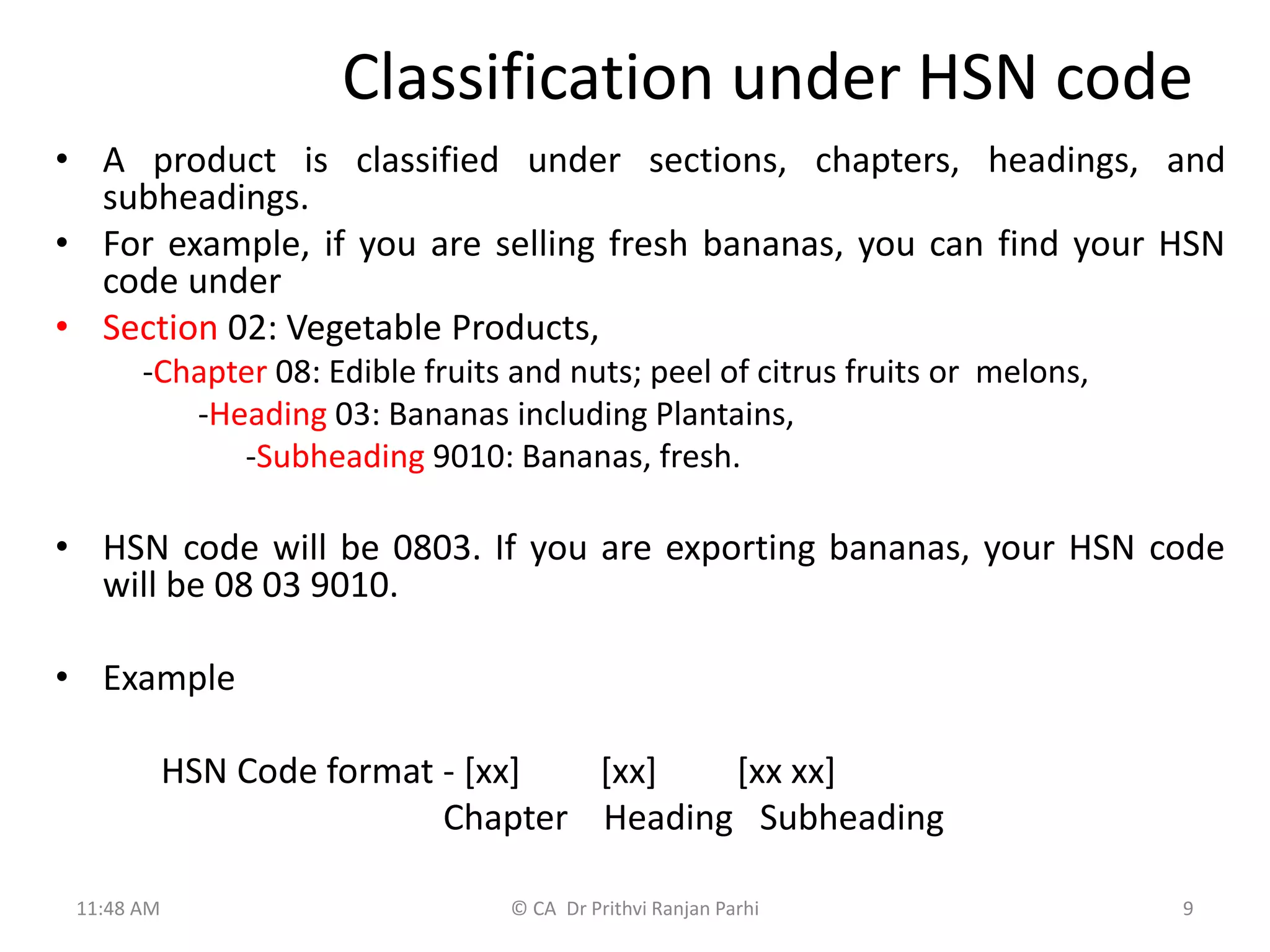 Classification under HSN code

• A product is classified under sections, chapters, headings, and subheadings.

• For example, if you are selling fresh bananas, you can find your HSN code under

• Section 02: Vegetable Products,

-Chapter 08: Edible fruits and nuts; peel of citrus fruits or melons,

-Heading 03: Bananas including Plantains,

-Subheading 9010: Bananas, fresh.

• HSN code will be 0803. If you are exporting bananas, your HSN code will be 08 03 9010.

• Example

HSN Code format - [xx] [xx] [xx xx]
Chapter Heading Subheading

11:48 AM © CA Dr Prithvi Ranjan Parhi 9